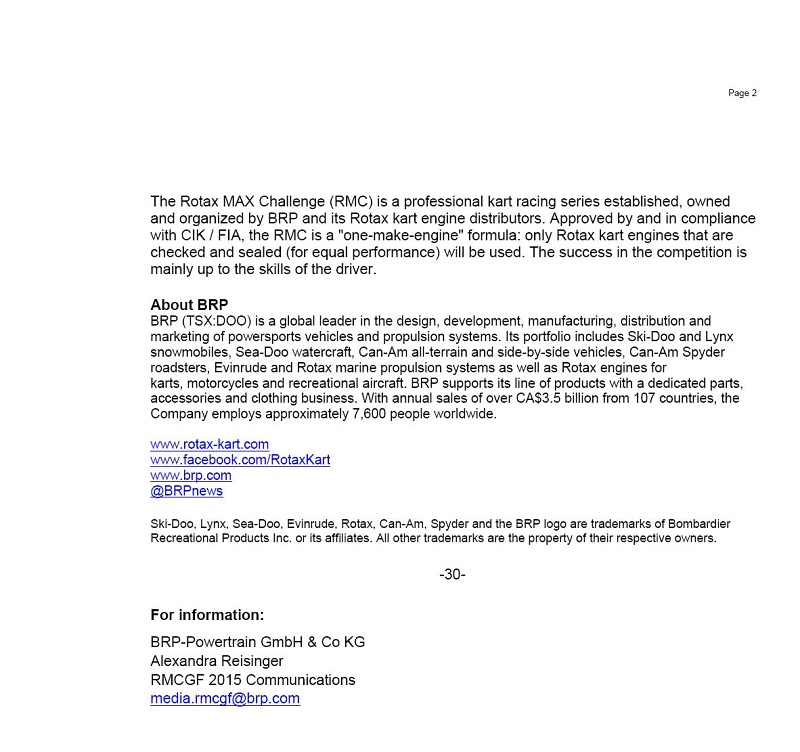 Page 2

The Rotax MAX Challenge (RMC) is a professional kart racing series established, owned and organized by BRP and its Rotax kart engine distributors. Approved by and in compliance with CIK / FIA, the RMC is a "one-make-engine" formula: only Rotax kart engines that are checked and sealed (for equal performance) will be used. The success in the competition is mainly up to the skills of the driver.

About BRP
BRP (TSX:DOO) is a global leader in the design, development, manufacturing, distribution and marketing of powersports vehicles and propulsion systems. Its portfolio includes Ski-Doo and Lynx snowmobiles, Sea-Doo watercraft, Can-Am all-terrain and side-by-side vehicles, Can-Am Spyder roadsters, Evinrude and Rotax marine propulsion systems as well as Rotax engines for karts, motorcycles and recreational aircraft. BRP supports its line of products with a dedicated parts, accessories and clothing business. With annual sales of over CA$3.5 billion from 107 countries, the Company employs approximately 7,600 people worldwide.

www.rotax-kart.com
www.facebook.com/RotaxKart
www.brp.com
@BRPnews

Ski-Doo, Lynx, Sea-Doo, Evinrude, Rotax, Can-Am, Spyder and the BRP logo are trademarks of Bombardier Recreational Products Inc. or its affiliates. All other trademarks are the property of their respective owners.

-30-

For information:

BRP-Powertrain GmbH & Co KG
Alexandra Reisinger
RMCGF 2015 Communications
media.rmcgf@brp.com